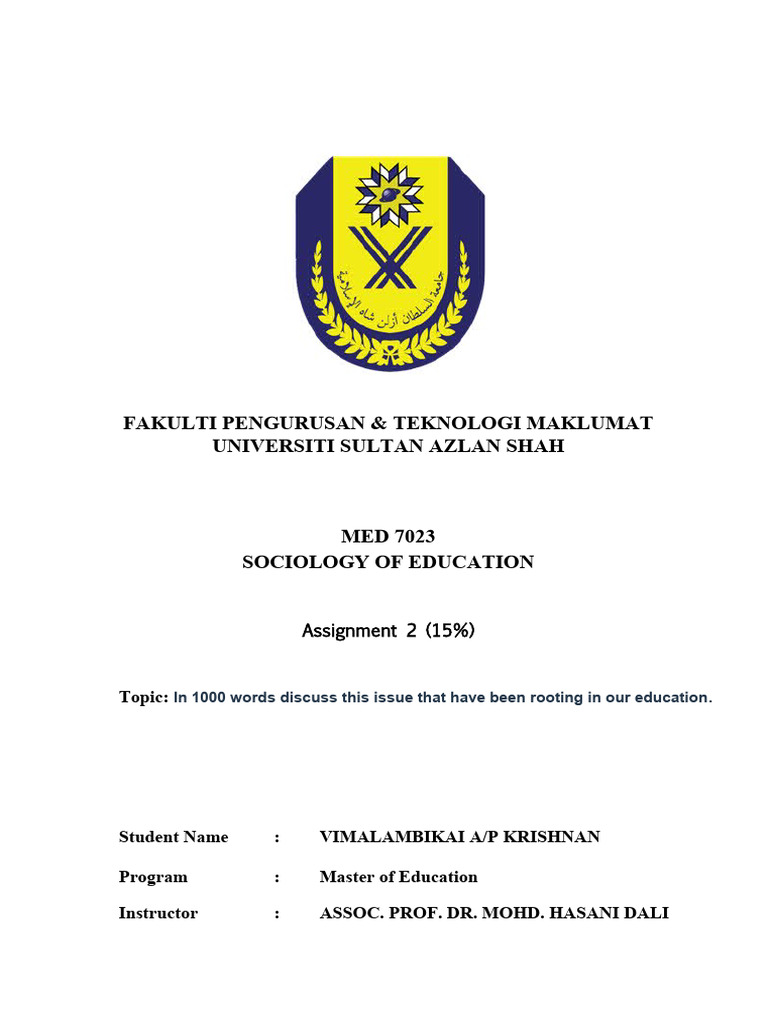 جامعة السلطان أزلن شاه الإسلامية

FAKULTI PENGURUSAN & TEKNOLOGI MAKLUMAT
UNIVERSITI SULTAN AZLAN SHAH

MED 7023
SOCIOLOGY OF EDUCATION

Assignment 2 (15%)

Topic: In 1000 words discuss this issue that have been rooting in our education.

Student Name : VIMALAMBIKAI A/P KRISHNAN

Program : Master of Education

Instructor : ASSOC. PROF. DR. MOHD. HASANI DALI